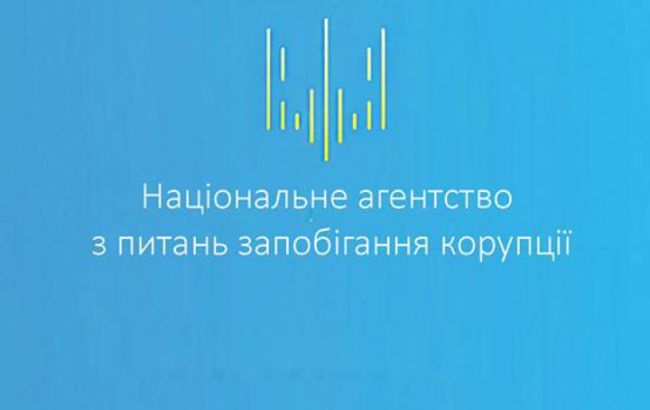 Національне агентство
з питань запобігання корупції